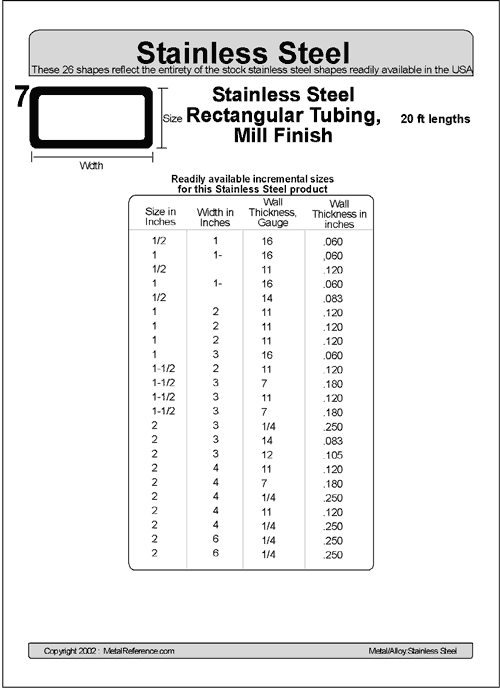 Stainless Steel
These 26 shapes reflect the entirety of the stock stainless steel shapes readily available in the USA

7

Size

Width

Stainless Steel Rectangular Tubing, Mill Finish

20 ft lengths

Readily available incremental sizes for this Stainless Steel product

| Size in Inches | Width in Inches | Wall Thickness, Gauge | Wall Thickness in inches |
|---|---|---|---|
| 1/2 | 1 | 16 | .060 |
| 1 | 1- | 16 | ,060 |
| 1/2 | | 11 | .120 |
| 1 | 1- | 16 | .060 |
| 1/2 | | 14 | .083 |
| 1 | 2 | 11 | .120 |
| 1 | 2 | 11 | .120 |
| 1 | 2 | 11 | .120 |
| 1 | 3 | 16 | .060 |
| 1-1/2 | 2 | 11 | .120 |
| 1-1/2 | 3 | 7 | .180 |
| 1-1/2 | 3 | 11 | .120 |
| 1-1/2 | 3 | 7 | .180 |
| 2 | 3 | 1/4 | .250 |
| 2 | 3 | 14 | .083 |
| 2 | 3 | 12 | .105 |
| 2 | 4 | 11 | .120 |
| 2 | 4 | 7 | .180 |
| 2 | 4 | 1/4 | .250 |
| 2 | 4 | 11 | .120 |
| 2 | 4 | 1/4 | .250 |
| 2 | 6 | 1/4 | .250 |
| 2 | 6 | 1/4 | .250 |

Copyright 2002 : MetalReference.com

Metal/Alloy:Stainless Steel